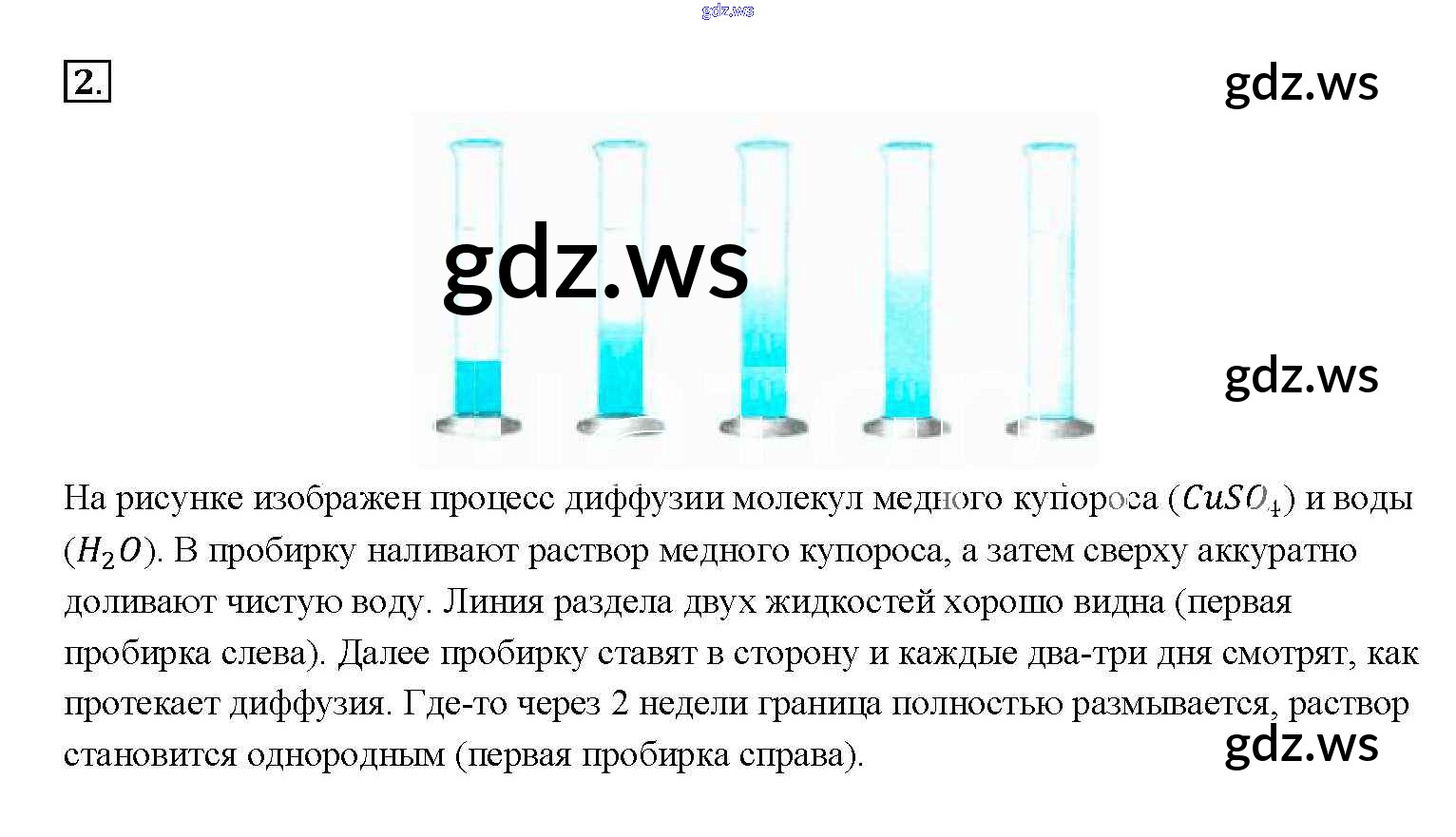 2.

На рисунке изображен процесс диффузии молекул медного купороса ($CuSO_4$) и воды ($H_2O$). В пробирку наливают раствор медного купороса, а затем сверху аккуратно доливают чистую воду. Линия раздела двух жидкостей хорошо видна (первая пробирка слева). Далее пробирку ставят в сторону и каждые два-три дня смотрят, как протекает диффузия. Где-то через 2 недели граница полностью размывается, раствор становится однородным (первая пробирка справа).

gdz.ws